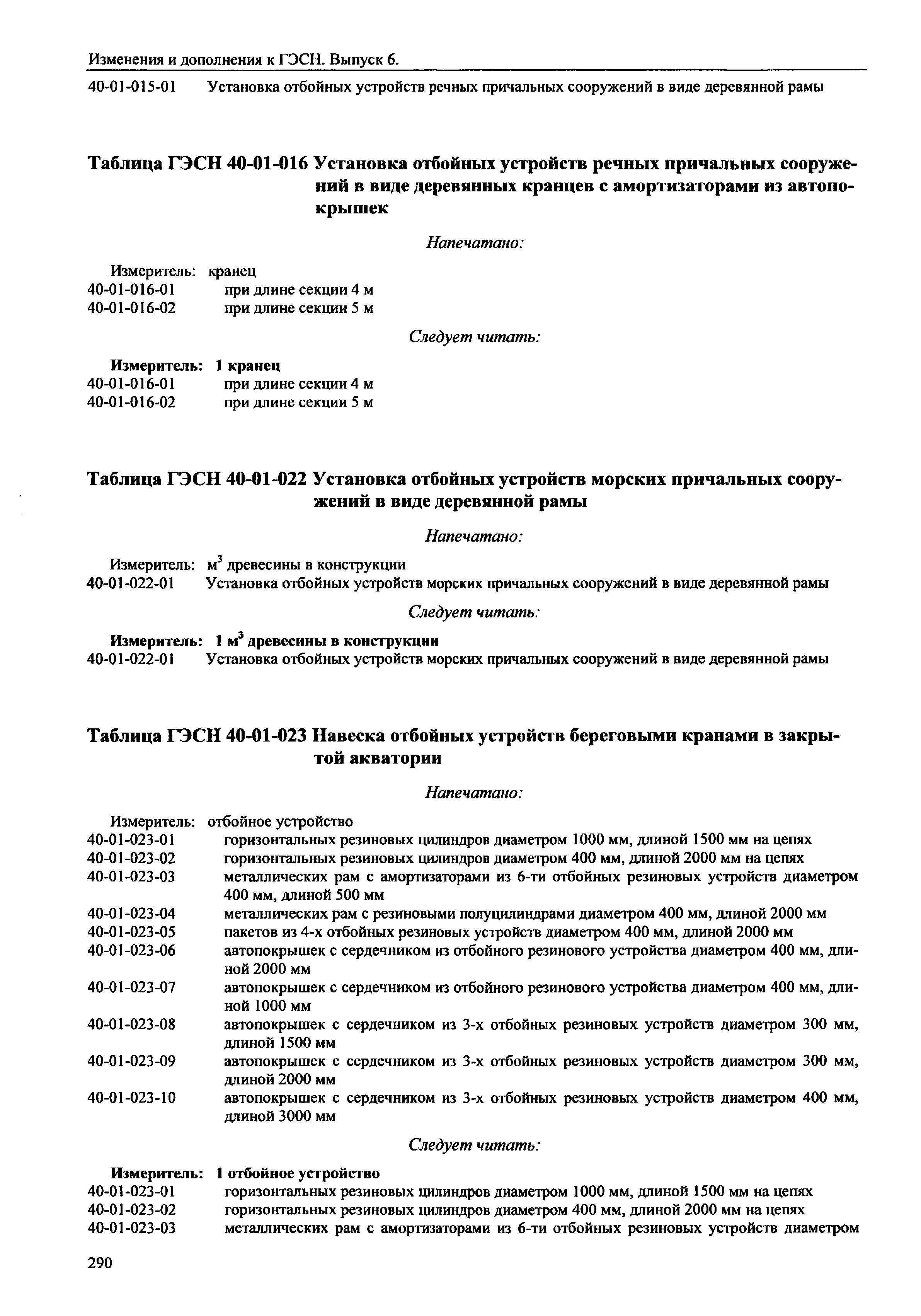 Изменения и дополнения к ГЭСН. Выпуск 6.

40-01-015-01 Установка отбойных устройств речных причальных сооружений в виде деревянной рамы

Таблица ГЭСН 40-01-016 Установка отбойных устройств речных причальных сооружений в виде деревянных кранцев с амортизаторами из автопокрышек

Напечатано:

Измеритель: кранец
40-01-016-01 при длине секции 4 м
40-01-016-02 при длине секции 5 м

Следует читать:

Измеритель: 1 кранец
40-01-016-01 при длине секции 4 м
40-01-016-02 при длине секции 5 м

Таблица ГЭСН 40-01-022 Установка отбойных устройств морских причальных сооружений в виде деревянной рамы

Напечатано:

Измеритель: $м^3$ древесины в конструкции
40-01-022-01 Установка отбойных устройств морских причальных сооружений в виде деревянной рамы

Следует читать:

Измеритель: 1 $м^3$ древесины в конструкции
40-01-022-01 Установка отбойных устройств морских причальных сооружений в виде деревянной рамы

Таблица ГЭСН 40-01-023 Навеска отбойных устройств береговыми кранами в закрытой акватории

Напечатано:

Измеритель: отбойное устройство
40-01-023-01 горизонтальных резиновых цилиндров диаметром 1000 мм, длиной 1500 мм на цепях
40-01-023-02 горизонтальных резиновых цилиндров диаметром 400 мм, длиной 2000 мм на цепях
40-01-023-03 металлических рам с амортизаторами из 6-ти отбойных резиновых устройств диаметром 400 мм, длиной 500 мм
40-01-023-04 металлических рам с резиновыми полуцилиндрами диаметром 400 мм, длиной 2000 мм
40-01-023-05 пакетов из 4-х отбойных резиновых устройств диаметром 400 мм, длиной 2000 мм
40-01-023-06 автопокрышек с сердечником из отбойного резинового устройства диаметром 400 мм, длиной 2000 мм
40-01-023-07 автопокрышек с сердечником из отбойного резинового устройства диаметром 400 мм, длиной 1000 мм
40-01-023-08 автопокрышек с сердечником из 3-х отбойных резиновых устройств диаметром 300 мм, длиной 1500 мм
40-01-023-09 автопокрышек с сердечником из 3-х отбойных резиновых устройств диаметром 300 мм, длиной 2000 мм
40-01-023-10 автопокрышек с сердечником из 3-х отбойных резиновых устройств диаметром 400 мм, длиной 3000 мм

Следует читать:

Измеритель: 1 отбойное устройство
40-01-023-01 горизонтальных резиновых цилиндров диаметром 1000 мм, длиной 1500 мм на цепях
40-01-023-02 горизонтальных резиновых цилиндров диаметром 400 мм, длиной 2000 мм на цепях
40-01-023-03 металлических рам с амортизаторами из 6-ти отбойных резиновых устройств диаметром

290